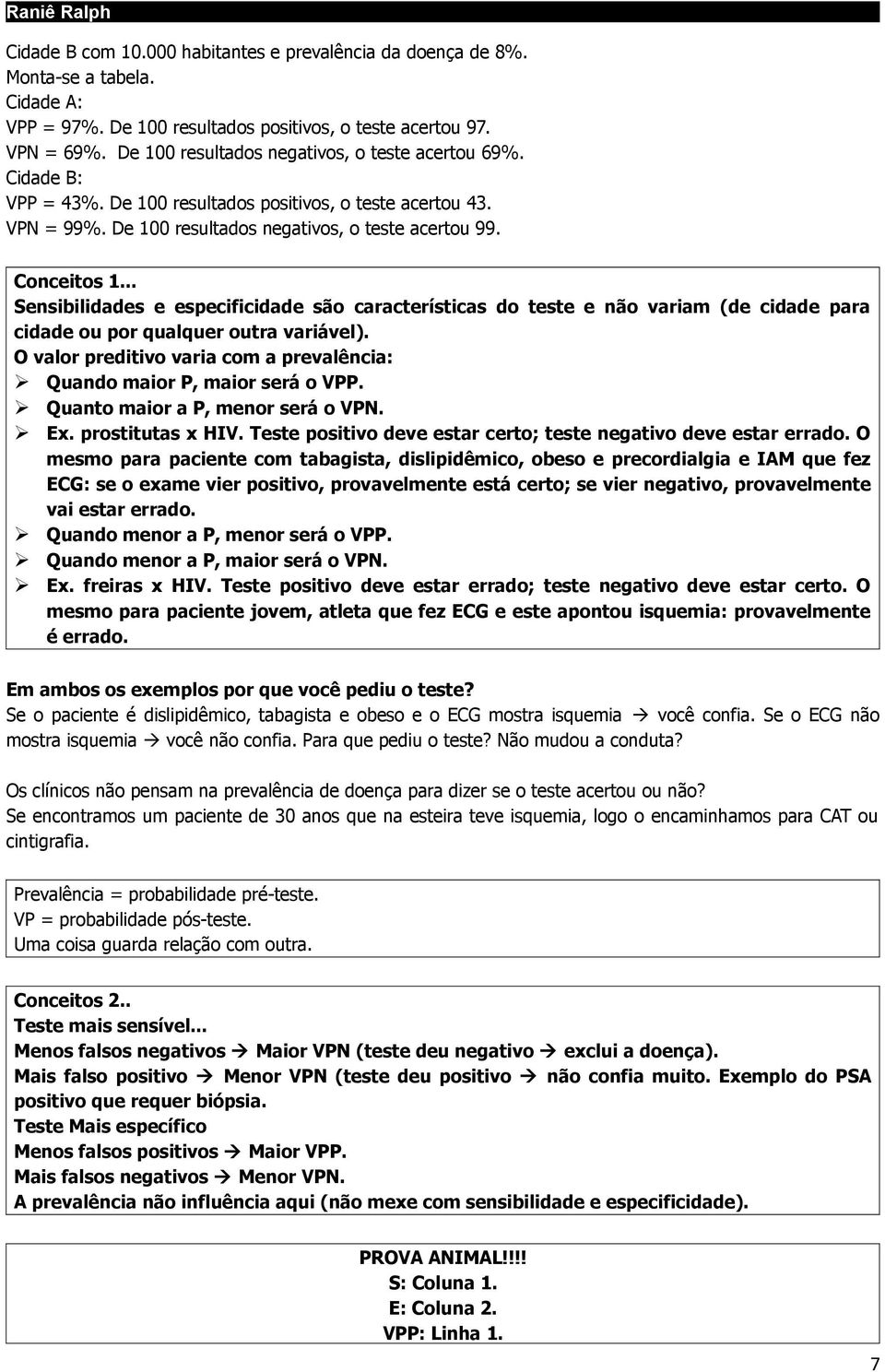 Raniê Ralph

Cidade B com 10.000 habitantes e prevalência da doença de 8%.
Monta-se a tabela.
Cidade A:
VPP = 97%. De 100 resultados positivos, o teste acertou 97.
VPN = 69%. De 100 resultados negativos, o teste acertou 69%.
Cidade B:
VPP = 43%. De 100 resultados positivos, o teste acertou 43.
VPN = 99%. De 100 resultados negativos, o teste acertou 99.

Conceitos 1...
Sensibilidades e especificidade são características do teste e não variam (de cidade para cidade ou por qualquer outra variável).
O valor preditivo varia com a prevalência:
➢ Quando maior P, maior será o VPP.
➢ Quanto maior a P, menor será o VPN.
➢ Ex. prostitutas x HIV. Teste positivo deve estar certo; teste negativo deve estar errado. O mesmo para paciente com tabagista, dislipidêmico, obeso e precordialgia e IAM que fez ECG: se o exame vier positivo, provavelmente está certo; se vier negativo, provavelmente vai estar errado.
➢ Quando menor a P, menor será o VPP.
➢ Quando menor a P, maior será o VPN.
➢ Ex. freiras x HIV. Teste positivo deve estar errado; teste negativo deve estar certo. O mesmo para paciente jovem, atleta que fez ECG e este apontou isquemia: provavelmente é errado.

Em ambos os exemplos por que você pediu o teste?
Se o paciente é dislipidêmico, tabagista e obeso e o ECG mostra isquemia → você confia. Se o ECG não mostra isquemia → você não confia. Para que pediu o teste? Não mudou a conduta?

Os clínicos não pensam na prevalência de doença para dizer se o teste acertou ou não?
Se encontramos um paciente de 30 anos que na esteira teve isquemia, logo o encaminhamos para CAT ou cintigrafia.

Prevalência = probabilidade pré-teste.
VP = probabilidade pós-teste.
Uma coisa guarda relação com outra.

Conceitos 2..
Teste mais sensível...
Menos falsos negativos → Maior VPN (teste deu negativo → exclui a doença).
Mais falso positivo → Menor VPN (teste deu positivo → não confia muito. Exemplo do PSA positivo que requer biópsia.
Teste Mais específico
Menos falsos positivos → Maior VPP.
Mais falsos negativos → Menor VPN.
A prevalência não influência aqui (não mexe com sensibilidade e especificidade).

PROVA ANIMAL!!!!
S: Coluna 1.
E: Coluna 2.
VPP: Linha 1.

7